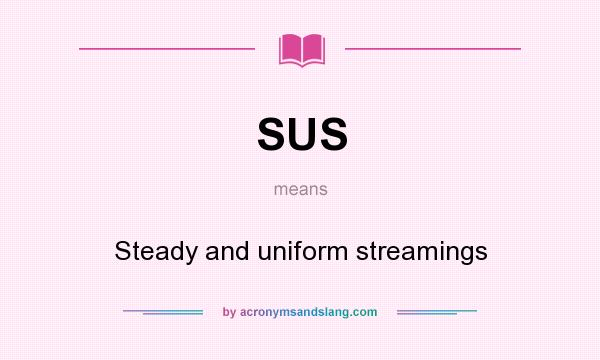 SUS

means

Steady and uniform streamings

by acronymsandslang.com